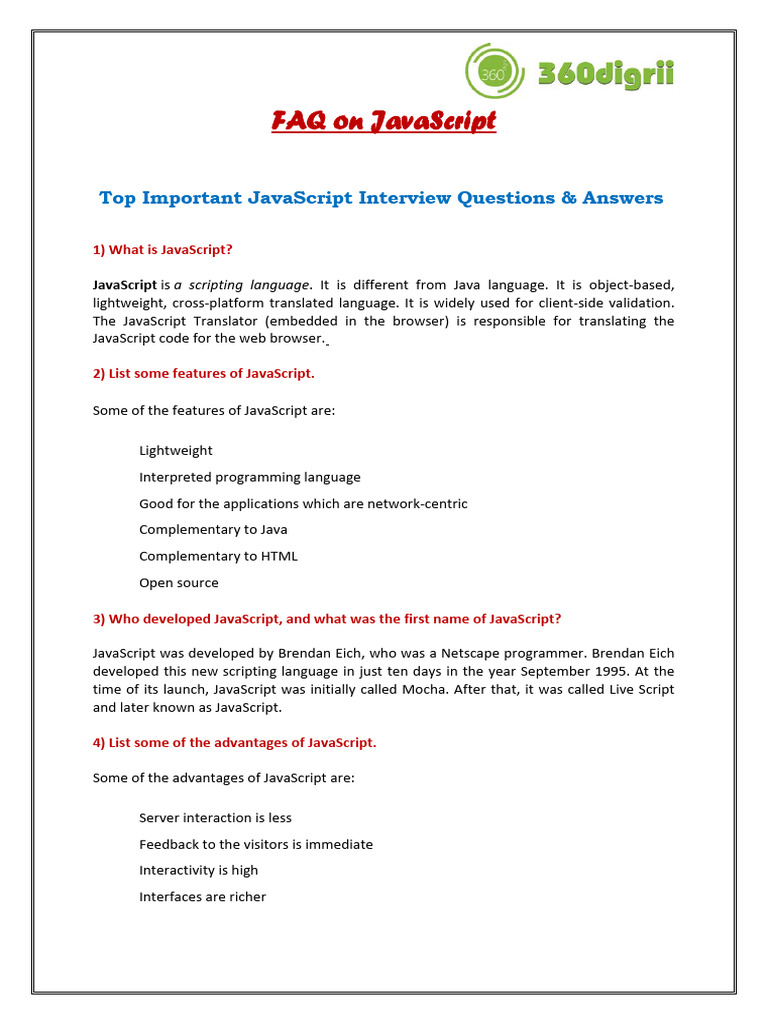 360 360digrii

FAQ on JavaScript

Top Important JavaScript Interview Questions & Answers

1) What is JavaScript?

JavaScript is a scripting language. It is different from Java language. It is object-based, lightweight, cross-platform translated language. It is widely used for client-side validation. The JavaScript Translator (embedded in the browser) is responsible for translating the JavaScript code for the web browser.

2) List some features of JavaScript.

Some of the features of JavaScript are:

Lightweight

Interpreted programming language

Good for the applications which are network-centric

Complementary to Java

Complementary to HTML

Open source

3) Who developed JavaScript, and what was the first name of JavaScript?

JavaScript was developed by Brendan Eich, who was a Netscape programmer. Brendan Eich developed this new scripting language in just ten days in the year September 1995. At the time of its launch, JavaScript was initially called Mocha. After that, it was called Live Script and later known as JavaScript.

4) List some of the advantages of JavaScript.

Some of the advantages of JavaScript are:

Server interaction is less

Feedback to the visitors is immediate

Interactivity is high

Interfaces are richer